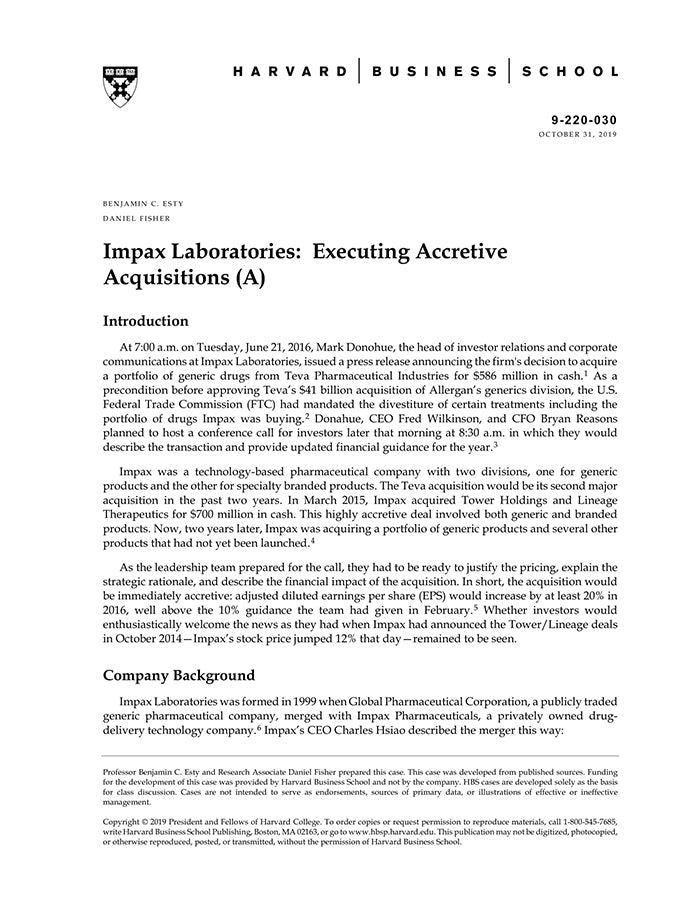 HARVARD | BUSINESS | SCHOOL

9-220-030
OCTOBER 31, 2019

BENJAMIN C. ESTY
DANIEL FISHER

Impax Laboratories: Executing Accretive Acquisitions (A)

Introduction

At 7:00 a.m. on Tuesday, June 21, 2016, Mark Donohue, the head of investor relations and corporate communications at Impax Laboratories, issued a press release announcing the firm's decision to acquire a portfolio of generic drugs from Teva Pharmaceutical Industries for $586 million in cash.$^1$ As a precondition before approving Teva's $41 billion acquisition of Allergan's generics division, the U.S. Federal Trade Commission (FTC) had mandated the divestiture of certain treatments including the portfolio of drugs Impax was buying.$^2$ Donahue, CEO Fred Wilkinson, and CFO Bryan Reasons planned to host a conference call for investors later that morning at 8:30 a.m. in which they would describe the transaction and provide updated financial guidance for the year.$^3$

Impax was a technology-based pharmaceutical company with two divisions, one for generic products and the other for specialty branded products. The Teva acquisition would be its second major acquisition in the past two years. In March 2015, Impax acquired Tower Holdings and Lineage Therapeutics for $700 million in cash. This highly accretive deal involved both generic and branded products. Now, two years later, Impax was acquiring a portfolio of generic products and several other products that had not yet been launched.$^4$

As the leadership team prepared for the call, they had to be ready to justify the pricing, explain the strategic rationale, and describe the financial impact of the acquisition. In short, the acquisition would be immediately accretive: adjusted diluted earnings per share (EPS) would increase by at least 20% in 2016, well above the 10% guidance the team had given in February.$^5$ Whether investors would enthusiastically welcome the news as they had when Impax had announced the Tower/Lineage deals in October 2014—Impax's stock price jumped 12% that day—remained to be seen.

Company Background

Impax Laboratories was formed in 1999 when Global Pharmaceutical Corporation, a publicly traded generic pharmaceutical company, merged with Impax Pharmaceuticals, a privately owned drug-delivery technology company.$^6$ Impax's CEO Charles Hsiao described the merger this way:

Professor Benjamin C. Esty and Research Associate Daniel Fisher prepared this case. This case was developed from published sources. Funding for the development of this case was provided by Harvard Business School and not by the company. HBS cases are developed solely as the basis for class discussion. Cases are not intended to serve as endorsements, sources of primary data, or illustrations of effective or ineffective management.

Copyright © 2019 President and Fellows of Harvard College. To order copies or request permission to reproduce materials, call 1-800-545-7685, write Harvard Business School Publishing, Boston, MA 02163, or go to www.hbsp.harvard.edu. This publication may not be digitized, photocopied, or otherwise reproduced, posted, or transmitted, without the permission of Harvard Business School.